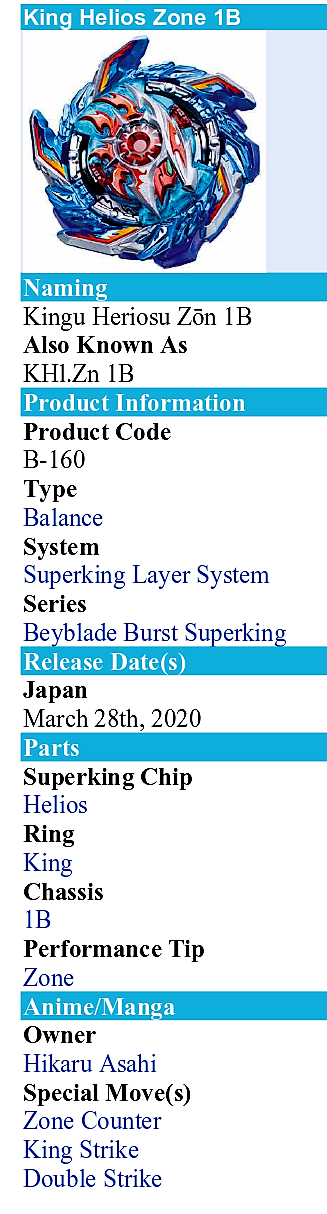 King Helios Zone 1B

Naming
Kingu Heriosu Zōn 1B
Also Known As
KHl.Zn 1B

Product Information
Product Code
B-160
Type
Balance
System
Superking Layer System
Series
Beyblade Burst Superking

Release Date(s)
Japan
March 28th, 2020

Parts
Superking Chip
Helios
Ring
King
Chassis
1B
Performance Tip
Zone

Anime/Manga
Owner
Hikaru Asahi
Special Move(s)
Zone Counter
King Strike
Double Strike